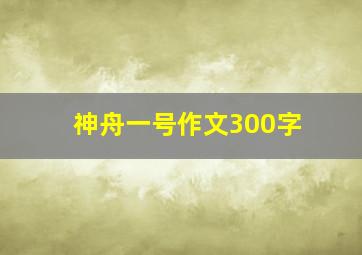 神舟一号作文300字